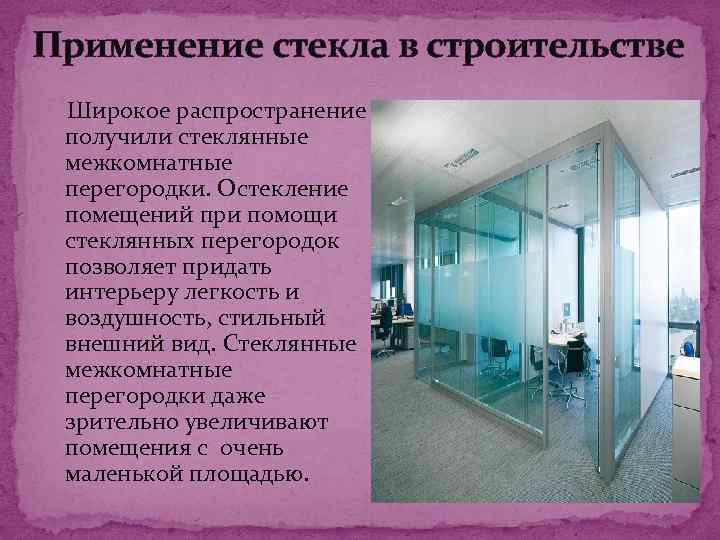 Применение стекла в строительстве

Широкое распространение получили стеклянные межкомнатные перегородки. Остекление помещений при помощи стеклянных перегородок позволяет придать интерьеру легкость и воздушность, стильный внешний вид. Стеклянные межкомнатные перегородки даже зрительно увеличивают помещения с  очень маленькой площадью.